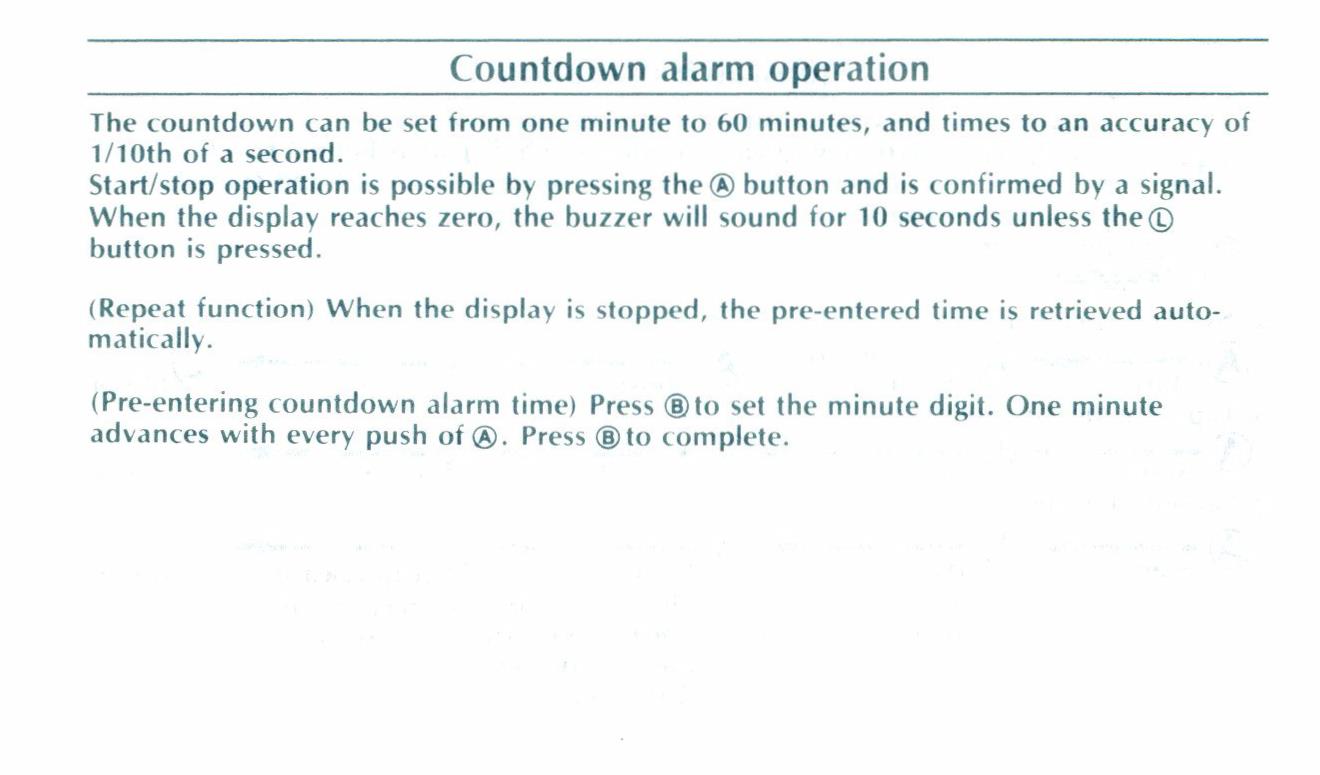 Countdown alarm operation

The countdown can be set from one minute to 60 minutes, and times to an accuracy of 1/10th of a second.
Start/stop operation is possible by pressing the Ⓐ button and is confirmed by a signal. When the display reaches zero, the buzzer will sound for 10 seconds unless the Ⓛ button is pressed.

(Repeat function) When the display is stopped, the pre-entered time is retrieved automatically.

(Pre-entering countdown alarm time) Press Ⓑ to set the minute digit. One minute advances with every push of Ⓐ. Press Ⓑ to complete.